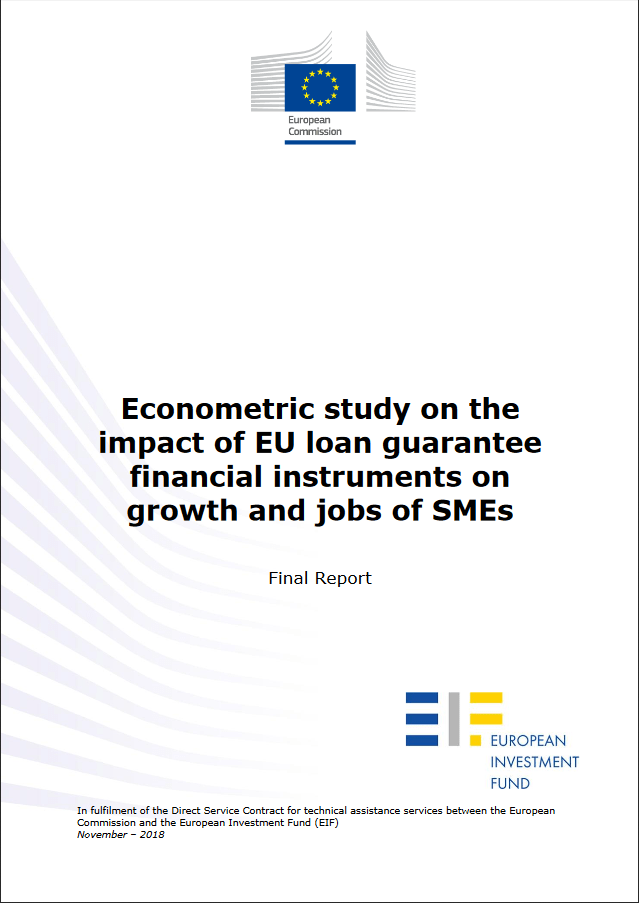 European Commission

Econometric study on the impact of EU loan guarantee financial instruments on growth and jobs of SMEs

Final Report

EUROPEAN INVESTMENT FUND

In fulfilment of the Direct Service Contract for technical assistance services between the European Commission and the European Investment Fund (EIF)
November – 2018